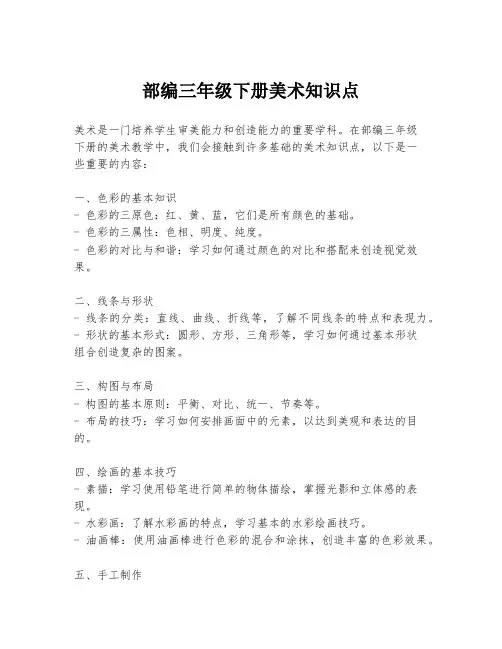 部编三年级下册美术知识点

美术是一门培养学生审美能力和创造能力的重要学科。在部编三年级下册的美术教学中，我们会接触到许多基础的美术知识点，以下是一些重要的内容：

一、色彩的基本知识
- 色彩的三原色：红、黄、蓝，它们是所有颜色的基础。
- 色彩的三属性：色相、明度、纯度。
- 色彩的对比与和谐：学习如何通过颜色的对比和搭配来创造视觉效果。

二、线条与形状
- 线条的分类：直线、曲线、折线等，了解不同线条的特点和表现力。
- 形状的基本形式：圆形、方形、三角形等，学习如何通过基本形状组合创造复杂的图案。

三、构图与布局
- 构图的基本原则：平衡、对比、统一、节奏等。
- 布局的技巧：学习如何安排画面中的元素，以达到美观和表达的目的。

四、绘画的基本技巧
- 素描：学习使用铅笔进行简单的物体描绘，掌握光影和立体感的表现。
- 水彩画：了解水彩画的特点，学习基本的水彩绘画技巧。
- 油画棒：使用油画棒进行色彩的混合和涂抹，创造丰富的色彩效果。

五、手工制作